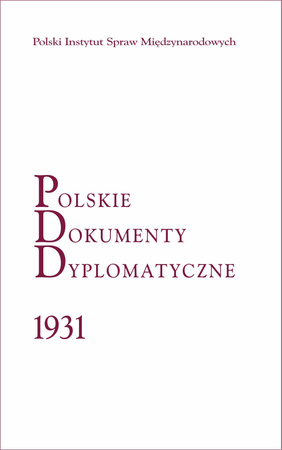 Polski Instytut Spraw Międzynarodowych

POLSKIE
DOKUMENTY
DYPLOMATYCZNE

1931